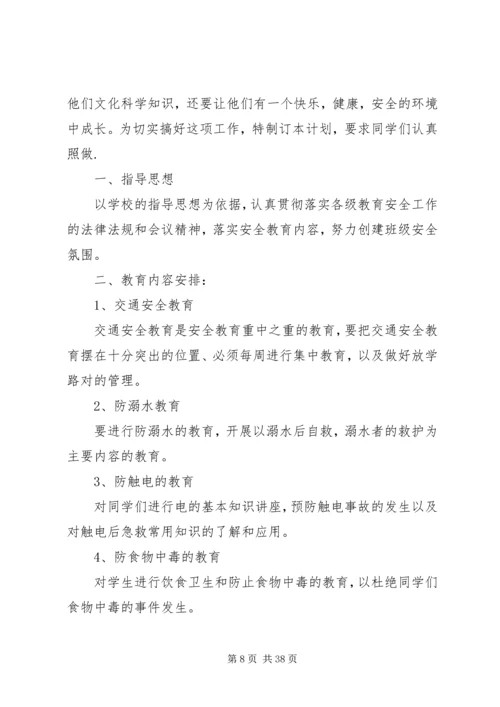 他们文化科学知识，还要让他们有一个快乐，健康，安全的环境中成长。为切实搞好这项工作，特制订本计划，要求同学们认真照做.

一、指导思想

以学校的指导思想为依据，认真贯彻落实各级教育安全工作的法律法规和会议精神，落实安全教育内容，努力创建班级安全氛围。

二、教育内容安排：

1、交通安全教育

交通安全教育是安全教育重中之重的教育，要把交通安全教育摆在十分突出的位置、必须每周进行集中教育，以及做好放学路对的管理。

2、防溺水教育

要进行防溺水的教育，开展以溺水后自救，溺水者的救护为主要内容的教育。

3、防触电的教育

对同学们进行电的基本知识讲座，预防触电事故的发生以及对触电后急救常用知识的了解和应用。

4、防食物中毒的教育

对学生进行饮食卫生和防止食物中毒的教育，以杜绝同学们食物中毒的事件发生。

第 8 页 共 38 页